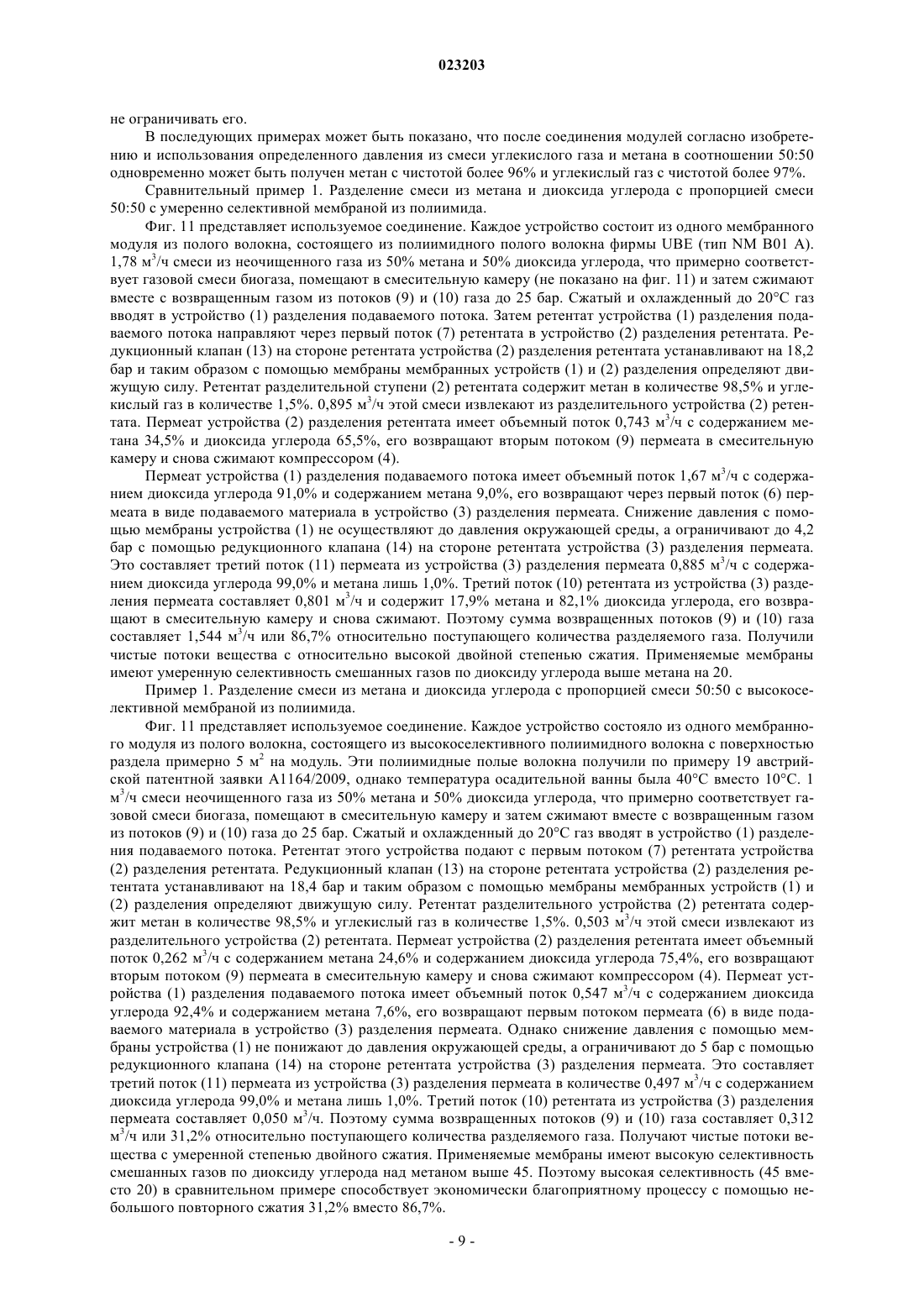 023203

не ограничивать его.

В последующих примерах может быть показано, что после соединения модулей согласно изобретению и использования определенного давления из смеси углекислого газа и метана в соотношении 50:50 одновременно может быть получен метан с чистотой более 96% и углекислый газ с чистотой более 97%.

Сравнительный пример 1. Разделение смеси из метана и диоксида углерода с пропорцией смеси 50:50 с умеренно селективной мембраной из полиимида.

Фиг. 11 представляет используемое соединение. Каждое устройство состоит из одного мембранного модуля из полого волокна, состоящего из полиимидного полого волокна фирмы UBE (тип NM B01 A). 1,78 м$^3$/ч смеси из неочищенного газа из 50% метана и 50% диоксида углерода, что примерно соответствует газовой смеси биогаза, помещают в смесительную камеру (не показано на фиг. 11) и затем сжимают вместе с возвращенным газом из потоков (9) и (10) газа до 25 бар. Сжатый и охлажденный до 20°C газ вводят в устройство (1) разделения подаваемого потока. Затем ретентат устройства (1) разделения подаваемого потока направляют через первый поток (7) ретентата в устройство (2) разделения ретентата. Редукционный клапан (13) на стороне ретентата устройства (2) разделения ретентата устанавливают на 18,2 бар и таким образом с помощью мембраны мембранных устройств (1) и (2) разделения определяют движущую силу. Ретентат разделительной ступени (2) ретентата содержит метан в количестве 98,5% и углекислый газ в количестве 1,5%. 0,895 м$^3$/ч этой смеси извлекают из разделительного устройства (2) ретентата. Пермеат устройства (2) разделения ретентата имеет объемный поток 0,743 м$^3$/ч с содержанием метана 34,5% и диоксида углерода 65,5%, его возвращают вторым потоком (9) пермеата в смесительную камеру и снова сжимают компрессором (4).

Пермеат устройства (1) разделения подаваемого потока имеет объемный поток 1,67 м$^3$/ч с содержанием диоксида углерода 91,0% и содержанием метана 9,0%, его возвращают через первый поток (6) пермеата в виде подаваемого материала в устройство (3) разделения пермеата. Снижение давления с помощью мембраны устройства (1) не осуществляют до давления окружающей среды, а ограничивают до 4,2 бар с помощью редукционного клапана (14) на стороне ретентата устройства (3) разделения пермеата. Это составляет третий поток (11) пермеата из устройства (3) разделения пермеата 0,885 м$^3$/ч с содержанием диоксида углерода 99,0% и метана лишь 1,0%. Третий поток (10) ретентата из устройства (3) разделения пермеата составляет 0,801 м$^3$/ч и содержит 17,9% метана и 82,1% диоксида углерода, его возвращают в смесительную камеру и снова сжимают. Поэтому сумма возвращенных потоков (9) и (10) газа составляет 1,544 м$^3$/ч или 86,7% относительно поступающего количества разделяемого газа. Получили чистые потоки вещества с относительно высокой двойной степенью сжатия. Применяемые мембраны имеют умеренную селективность смешанных газов по диоксиду углерода выше метана на 20.

Пример 1. Разделение смеси из метана и диоксида углерода с пропорцией смеси 50:50 с высокоселективной мембраной из полиимида.

Фиг. 11 представляет используемое соединение. Каждое устройство состояло из одного мембранного модуля из полого волокна, состоящего из высокоселективного полиимидного волокна с поверхностью раздела примерно 5 м$^2$ на модуль. Эти полиимидные полые волокна получили по примеру 19 австрийской патентной заявки A1164/2009, однако температура осадительной ванны была 40°C вместо 10°C. 1 м$^3$/ч смеси неочищенного газа из 50% метана и 50% диоксида углерода, что примерно соответствует газовой смеси биогаза, помещают в смесительную камеру и затем сжимают вместе с возвращенным газом из потоков (9) и (10) газа до 25 бар. Сжатый и охлажденный до 20°C газ вводят в устройство (1) разделения подаваемого потока. Ретентат этого устройства подают с первым потоком (7) ретентата устройства (2) разделения ретентата. Редукционный клапан (13) на стороне ретентата устройства (2) разделения ретентата устанавливают на 18,4 бар и таким образом с помощью мембраны мембранных устройств (1) и (2) разделения определяют движущую силу. Ретентат разделительного устройства (2) ретентата содержит метан в количестве 98,5% и углекислый газ в количестве 1,5%. 0,503 м$^3$/ч этой смеси извлекают из разделительного устройства (2) ретентата. Пермеат устройства (2) разделения ретентата имеет объемный поток 0,262 м$^3$/ч с содержанием метана 24,6% и содержанием диоксида углерода 75,4%, его возвращают вторым потоком (9) пермеата в смесительную камеру и снова сжимают компрессором (4). Пермеат устройства (1) разделения подаваемого потока имеет объемный поток 0,547 м$^3$/ч с содержанием диоксида углерода 92,4% и содержанием метана 7,6%, его возвращают первым потоком пермеата (6) в виде подаваемого материала в устройство (3) разделения пермеата. Однако снижение давления с помощью мембраны устройства (1) не понижают до давления окружающей среды, а ограничивают до 5 бар с помощью редукционного клапана (14) на стороне ретентата устройства (3) разделения пермеата. Это составляет третий поток (11) пермеата из устройства (3) разделения пермеата в количестве 0,497 м$^3$/ч с содержанием диоксида углерода 99,0% и метана лишь 1,0%. Третий поток (10) ретентата из устройства (3) разделения пермеата составляет 0,050 м$^3$/ч. Поэтому сумма возвращенных потоков (9) и (10) газа составляет 0,312 м$^3$/ч или 31,2% относительно поступающего количества разделяемого газа. Получают чистые потоки вещества с умеренной степенью двойного сжатия. Применяемые мембраны имеют высокую селективность смешанных газов по диоксиду углерода над метаном выше 45. Поэтому высокая селективность (45 вместо 20) в сравнительном примере способствует экономически благоприятному процессу с помощью небольшого повторного сжатия 31,2% вместо 86,7%.

- 9 -